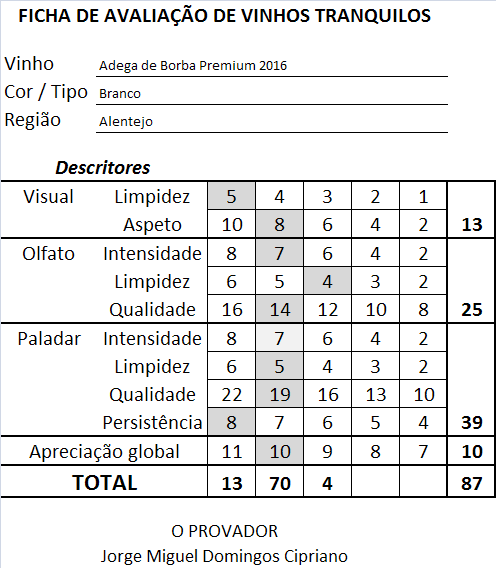 FICHA DE AVALIAÇÃO DE VINHOS TRANQUILOS

Vinho Adega de Borba Premium 2016

Cor / Tipo Branco

Região Alentejo

Descritores

| | | | | | | | |
|---|---|---|---|---|---|---|---|
| Visual | Limpidez | 5 | 4 | 3 | 2 | 1 | |
| | Aspeto | 10 | 8 | 6 | 4 | 2 | 13 |
| Olfato | Intensidade | 8 | 7 | 6 | 4 | 2 | |
| | Limpidez | 6 | 5 | 4 | 3 | 2 | |
| | Qualidade | 16 | 14 | 12 | 10 | 8 | 25 |
| Paladar | Intensidade | 8 | 7 | 6 | 4 | 2 | |
| | Limpidez | 6 | 5 | 4 | 3 | 2 | |
| | Qualidade | 22 | 19 | 16 | 13 | 10 | |
| | Persistência | 8 | 7 | 6 | 5 | 4 | 39 |
| Apreciação global | | 11 | 10 | 9 | 8 | 7 | 10 |
| TOTAL | | 13 | 70 | 4 | | | 87 |

O PROVADOR
Jorge Miguel Domingos Cipriano